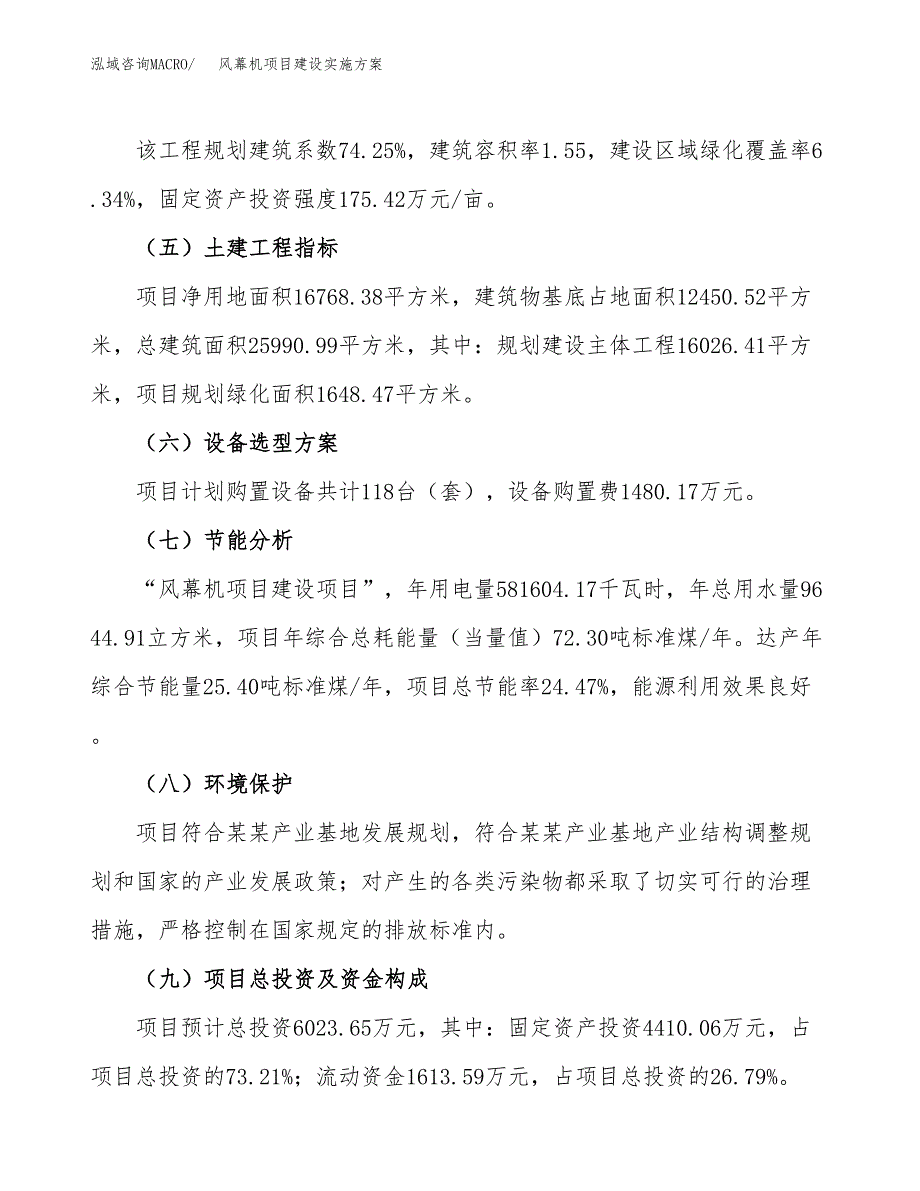 泓域咨询MACRO/　风幕机项目建设实施方案

该工程规划建筑系数74.25%，建筑容积率1.55，建设区域绿化覆盖率6.34%，固定资产投资强度175.42万元/亩。

（五）土建工程指标

项目净用地面积16768.38平方米，建筑物基底占地面积12450.52平方米，总建筑面积25990.99平方米，其中：规划建设主体工程16026.41平方米，项目规划绿化面积1648.47平方米。

（六）设备选型方案

项目计划购置设备共计118台（套），设备购置费1480.17万元。

（七）节能分析

“风幕机项目建设项目”，年用电量581604.17千瓦时，年总用水量9644.91立方米，项目年综合总耗能量（当量值）72.30吨标准煤/年。达产年综合节能量25.40吨标准煤/年，项目总节能率24.47%，能源利用效果良好。

（八）环境保护

项目符合某某产业基地发展规划，符合某某产业基地产业结构调整规划和国家的产业发展政策；对产生的各类污染物都采取了切实可行的治理措施，严格控制在国家规定的排放标准内。

（九）项目总投资及资金构成

项目预计总投资6023.65万元，其中：固定资产投资4410.06万元，占项目总投资的73.21%；流动资金1613.59万元，占项目总投资的26.79%。